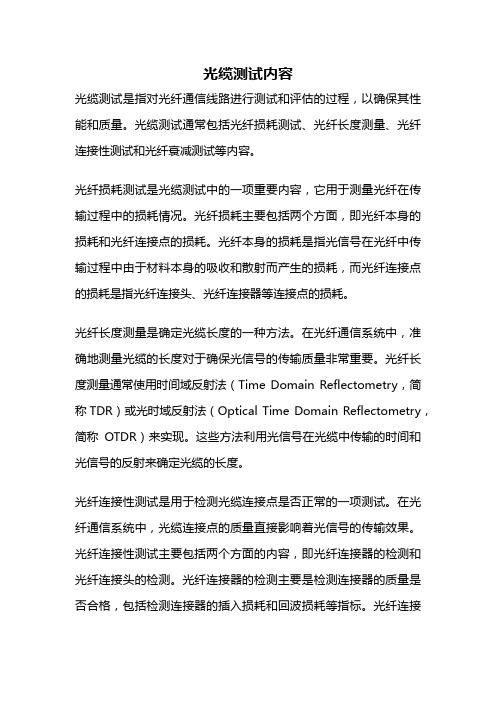 光缆测试内容

光缆测试是指对光纤通信线路进行测试和评估的过程，以确保其性能和质量。光缆测试通常包括光纤损耗测试、光纤长度测量、光纤连接性测试和光纤衰减测试等内容。

光纤损耗测试是光缆测试中的一项重要内容，它用于测量光纤在传输过程中的损耗情况。光纤损耗主要包括两个方面，即光纤本身的损耗和光纤连接点的损耗。光纤本身的损耗是指光信号在光纤中传输过程中由于材料本身的吸收和散射而产生的损耗，而光纤连接点的损耗是指光纤连接头、光纤连接器等连接点的损耗。

光纤长度测量是确定光缆长度的一种方法。在光纤通信系统中，准确地测量光缆的长度对于确保光信号的传输质量非常重要。光纤长度测量通常使用时间域反射法（Time Domain Reflectometry，简称 TDR）或光时域反射法（Optical Time Domain Reflectometry，简称 OTDR）来实现。这些方法利用光信号在光缆中传输的时间和光信号的反射来确定光缆的长度。

光纤连接性测试是用于检测光缆连接点是否正常的一项测试。在光纤通信系统中，光缆连接点的质量直接影响着光信号的传输效果。光纤连接性测试主要包括两个方面的内容，即光纤连接器的检测和光纤连接头的检测。光纤连接器的检测主要是检测连接器的质量是否合格，包括检测连接器的插入损耗和回波损耗等指标。光纤连接